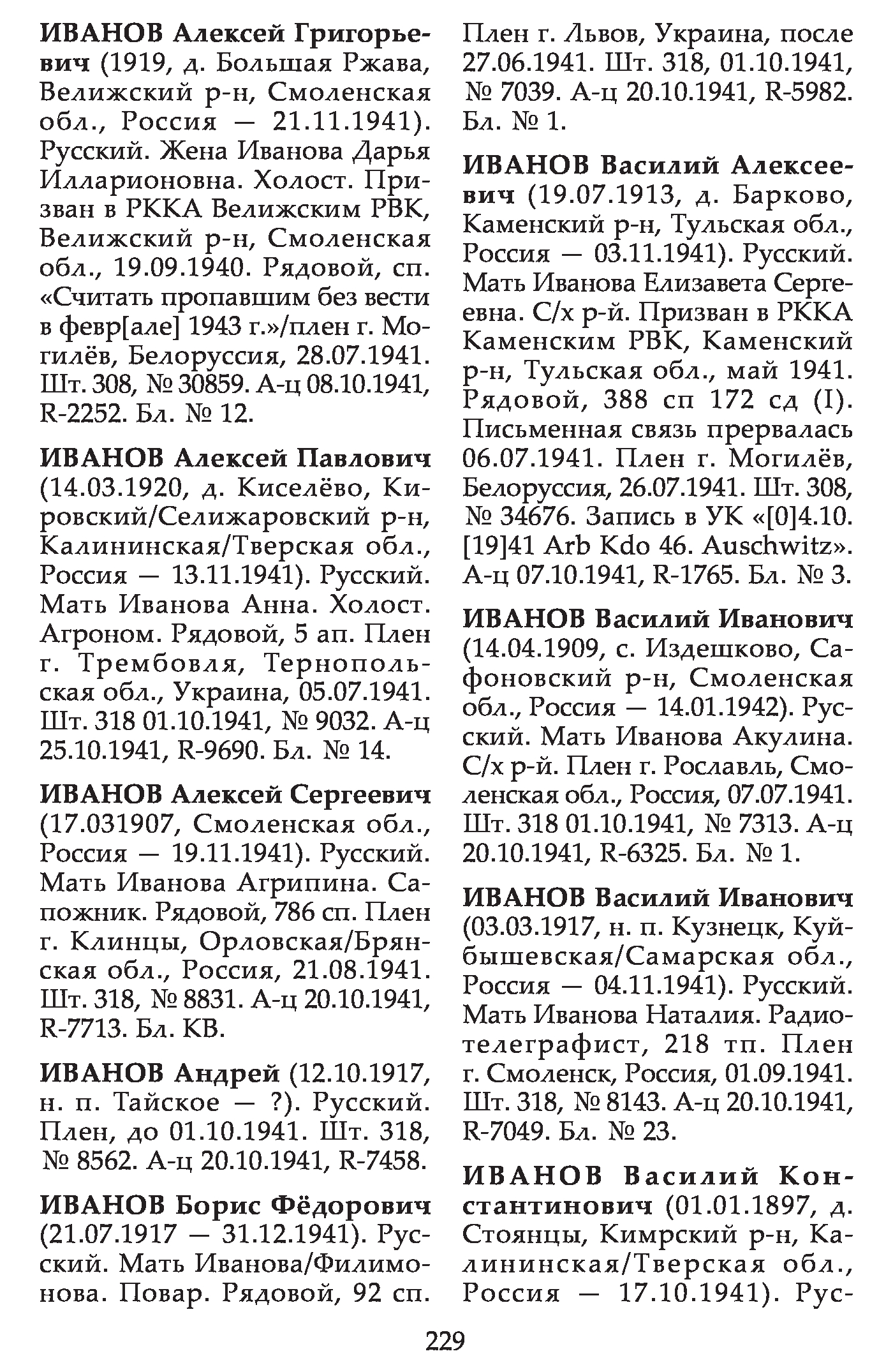 ИВАНОВ Алексей Григорьевич (1919, д. Большая Ржава, Велижский р-н, Смоленская обл., Россия — 21.11.1941). Русский. Жена Иванова Дарья Илларионовна. Холост. Призван в РККА Велижским РВК, Велижский р-н, Смоленская обл., 19.09.1940. Рядовой, сп. «Считать пропавшим без вести в февр[але] 1943 г.»/плен г. Могилёв, Белоруссия, 28.07.1941. Шт. 308, № 30859. А-ц 08.10.1941, R-2252. Бл. № 12.

ИВАНОВ Алексей Павлович (14.03.1920, д. Киселёво, Кировский/Селижаровский р-н, Калининская/Тверская обл., Россия — 13.11.1941). Русский. Мать Иванова Анна. Холост. Агроном. Рядовой, 5 ап. Плен г. Трембовля, Тернопольская обл., Украина, 05.07.1941. Шт. 318 01.10.1941, № 9032. А-ц 25.10.1941, R-9690. Бл. № 14.

ИВАНОВ Алексей Сергеевич (17.031907, Смоленская обл., Россия — 19.11.1941). Русский. Мать Иванова Агрипина. Сапожник. Рядовой, 786 сп. Плен г. Клинцы, Орловская/Брянская обл., Россия, 21.08.1941. Шт. 318, № 8831. А-ц 20.10.1941, R-7713. Бл. КВ.

ИВАНОВ Андрей (12.10.1917, н. п. Тайское — ?). Русский. Плен, до 01.10.1941. Шт. 318, № 8562. А-ц 20.10.1941, R-7458.

ИВАНОВ Борис Фёдорович (21.07.1917 — 31.12.1941). Русский. Мать Иванова/Филимонова. Повар. Рядовой, 92 сп. Плен г. Львов, Украина, после 27.06.1941. Шт. 318, 01.10.1941, № 7039. А-ц 20.10.1941, R-5982. Бл. № 1.

ИВАНОВ Василий Алексеевич (19.07.1913, д. Барково, Каменский р-н, Тульская обл., Россия — 03.11.1941). Русский. Мать Иванова Елизавета Сергеевна. С/х р-й. Призван в РККА Каменским РВК, Каменский р-н, Тульская обл., май 1941. Рядовой, 388 сп 172 сд (I). Письменная связь прервалась 06.07.1941. Плен г. Могилёв, Белоруссия, 26.07.1941. Шт. 308, № 34676. Запись в УК «[0]4.10.[19]41 Arb Kdo 46. Auschwitz». А-ц 07.10.1941, R-1765. Бл. № 3.

ИВАНОВ Василий Иванович (14.04.1909, с. Издешково, Сафоновский р-н, Смоленская обл., Россия — 14.01.1942). Русский. Мать Иванова Акулина. С/х р-й. Плен г. Рославль, Смоленская обл., Россия, 07.07.1941. Шт. 318 01.10.1941, № 7313. А-ц 20.10.1941, R-6325. Бл. № 1.

ИВАНОВ Василий Иванович (03.03.1917, н. п. Кузнецк, Куйбышевская/Самарская обл., Россия — 04.11.1941). Русский. Мать Иванова Наталия. Радиотелеграфист, 218 тп. Плен г. Смоленск, Россия, 01.09.1941. Шт. 318, № 8143. А-ц 20.10.1941, R-7049. Бл. № 23.

ИВАНОВ Василий Константинович (01.01.1897, д. Стоянцы, Кимрский р-н, Калининская/Тверская обл., Россия — 17.10.1941). Рус-

229